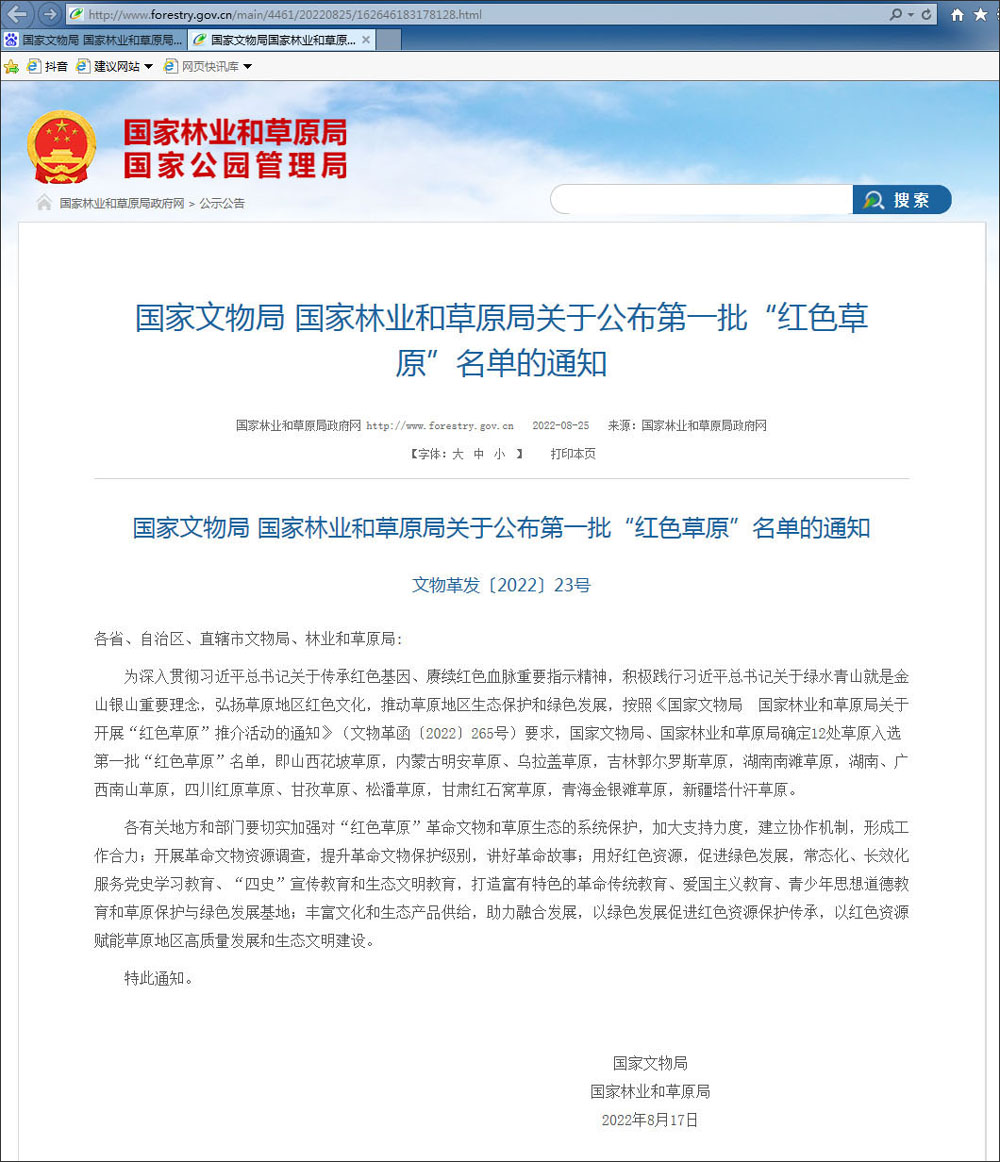 http://www.forestry.gov.cn/main/4461/20220825/162646183178128.html

国家文物局 国家林业和草原局... 国家文物局国家林业和草原...

抖音 建议网站 网页快讯库

国家林业和草原局
国家公园管理局

国家林业和草原局政府网 > 公示公告

搜索

国家文物局 国家林业和草原局关于公布第一批“红色草原”名单的通知

国家林业和草原局政府网 http://www.forestry.gov.cn 2022-08-25 来源：国家林业和草原局政府网

【字体：大 中 小 】 打印本页

国家文物局 国家林业和草原局关于公布第一批“红色草原”名单的通知

文物革发〔2022〕23号

各省、自治区、直辖市文物局、林业和草原局：

为深入贯彻习近平总书记关于传承红色基因、赓续红色血脉重要指示精神，积极践行习近平总书记关于绿水青山就是金山银山重要理念，弘扬草原地区红色文化，推动草原地区生态保护和绿色发展，按照《国家文物局 国家林业和草原局关于开展“红色草原”推介活动的通知》（文物革函〔2022〕265号）要求，国家文物局、国家林业和草原局确定12处草原入选第一批“红色草原”名单，即山西花坡草原，内蒙古明安草原、乌拉盖草原，吉林郭尔罗斯草原，湖南南滩草原，湖南、广西南山草原，四川红原草原、甘孜草原、松潘草原，甘肃红石窝草原，青海金银滩草原，新疆塔什汗草原。

各有关地方和部门要切实加强对“红色草原”革命文物和草原生态的系统保护，加大支持力度，建立协作机制，形成工作合力；开展革命文物资源调查，提升革命文物保护级别，讲好革命故事；用好红色资源，促进绿色发展，常态化、长效化服务党史学习教育、“四史”宣传教育和生态文明教育，打造富有特色的革命传统教育、爱国主义教育、青少年思想道德教育和草原保护与绿色发展基地；丰富文化和生态产品供给，助力融合发展，以绿色发展促进红色资源保护传承，以红色资源赋能草原地区高质量发展和生态文明建设。

特此通知。

国家文物局
国家林业和草原局
2022年8月17日